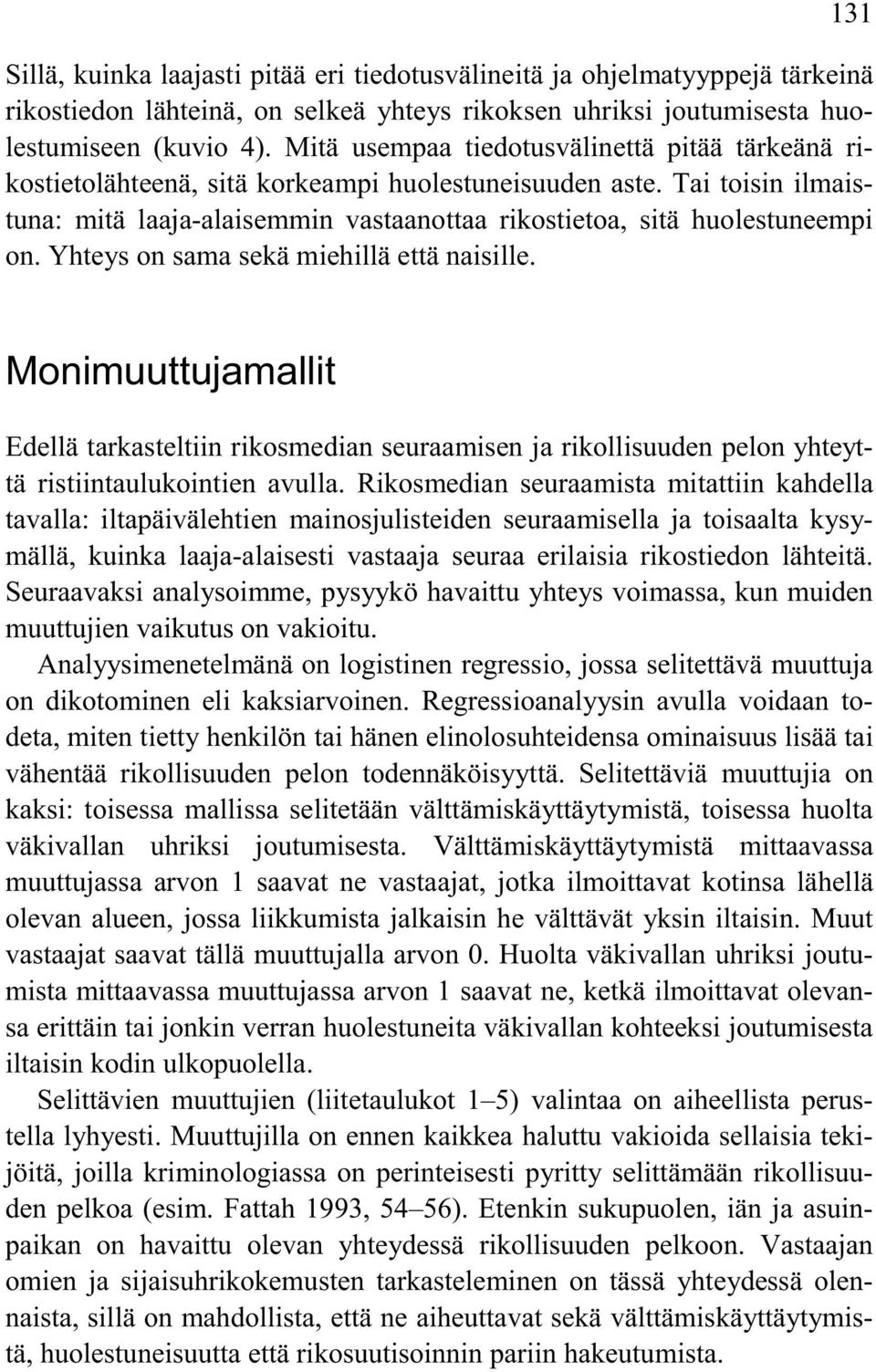 131

Sillä, kuinka laajasti pitää eri tiedotusvälineitä ja ohjelmatyyppejä tärkeinä rikostiedon lähteinä, on selkeä yhteys rikoksen uhriksi joutumisesta huolestumiseen (kuvio 4). Mitä usempaa tiedotusvälinettä pitää tärkeänä rikostietolähteenä, sitä korkeampi huolestuneisuuden aste. Tai toisin ilmaistuna: mitä laaja-alaisemmin vastaanottaa rikostietoa, sitä huolestuneempi on. Yhteys on sama sekä miehillä että naisille.

Monimuuttujamallit

Edellä tarkasteltiin rikosmedian seuraamisen ja rikollisuuden pelon yhteyttä ristiintaulukointien avulla. Rikosmedian seuraamista mitattiin kahdella tavalla: iltapäivälehtien mainosjulisteiden seuraamisella ja toisaalta kysymällä, kuinka laaja-alaisesti vastaaja seuraa erilaisia rikostiedon lähteitä. Seuraavaksi analysoimme, pysyykö havaittu yhteys voimassa, kun muiden muuttujien vaikutus on vakioitu.

Analyysimenetelmänä on logistinen regressio, jossa selitettävä muuttuja on dikotominen eli kaksiarvoinen. Regressioanalyysin avulla voidaan todeta, miten tietty henkilön tai hänen elinolosuhteidensa ominaisuus lisää tai vähentää rikollisuuden pelon todennäköisyyttä. Selitettäviä muuttujia on kaksi: toisessa mallissa selitetään välttämiskäyttäytymistä, toisessa huolta väkivallan uhriksi joutumisesta. Välttämiskäyttäytymistä mittaavassa muuttujassa arvon 1 saavat ne vastaajat, jotka ilmoittavat kotinsa lähellä olevan alueen, jossa liikkumista jalkaisin he välttävät yksin iltaisin. Muut vastaajat saavat tällä muuttujalla arvon 0. Huolta väkivallan uhriksi joutumista mittaavassa muuttujassa arvon 1 saavat ne, ketkä ilmoittavat olevansa erittäin tai jonkin verran huolestuneita väkivallan kohteeksi joutumisesta iltaisin kodin ulkopuolella.

Selittävien muuttujien (liitetaulukot 1–5) valintaa on aiheellista perustella lyhyesti. Muuttujilla on ennen kaikkea haluttu vakioida sellaisia tekijöitä, joilla kriminologiassa on perinteisesti pyritty selittämään rikollisuuden pelkoa (esim. Fattah 1993, 54–56). Etenkin sukupuolen, iän ja asuinpaikan on havaittu olevan yhteydessä rikollisuuden pelkoon. Vastaajan omien ja sijaisuhrikokemusten tarkasteleminen on tässä yhteydessä olennaista, sillä on mahdollista, että ne aiheuttavat sekä välttämiskäyttäytymistä, huolestuneisuutta että rikosuutisoinnin pariin hakeutumista.